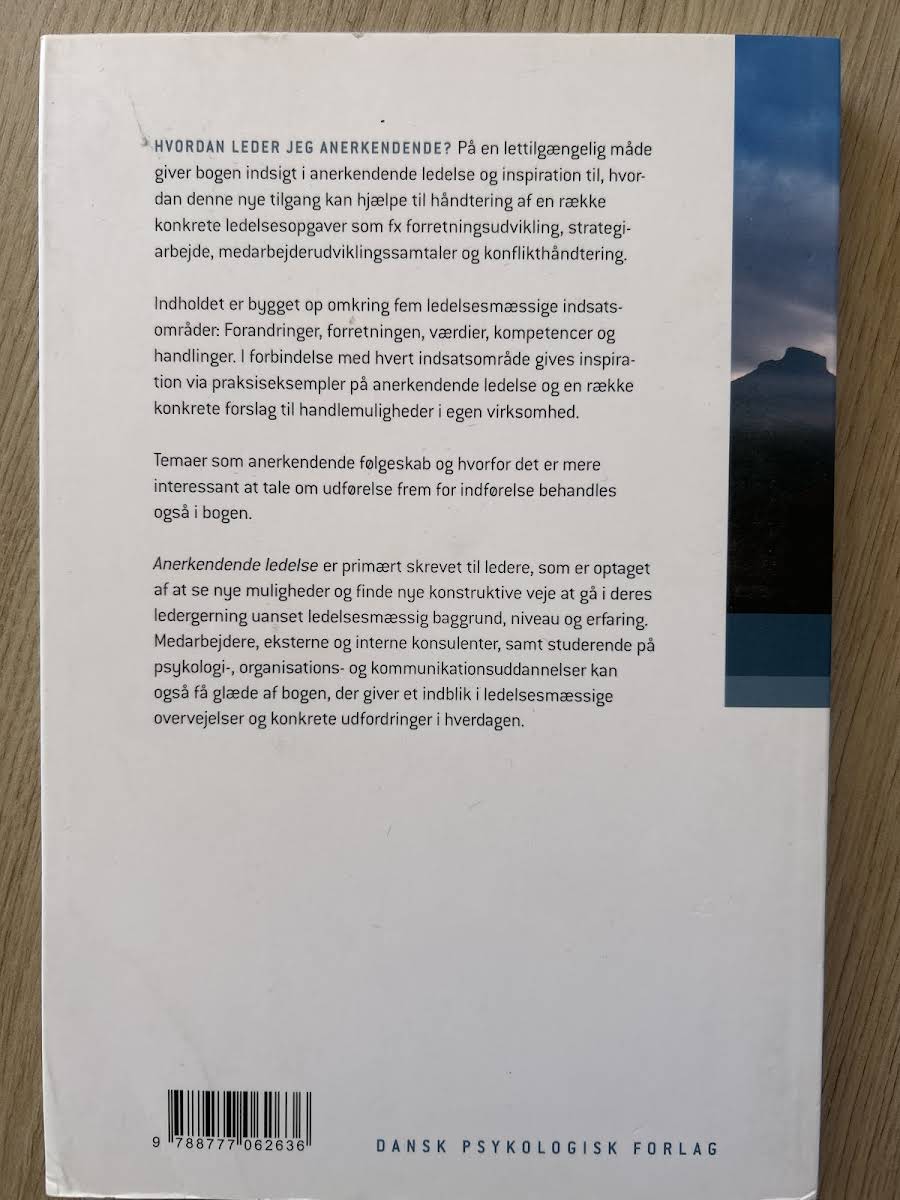 HVORDAN LEDER JEG ANERKENDENDE? På en lettilgængelig måde giver bogen indsigt i anerkendende ledelse og inspiration til, hvordan denne nye tilgang kan hjælpe til håndtering af en række konkrete ledelsesopgaver som fx forretningsudvikling, strategiarbejde, medarbejderudviklingssamtaler og konflikthåndtering.

Indholdet er bygget op omkring fem ledelsesmæssige indsatsområder: Forandringer, forretningen, værdier, kompetencer og handlinger. I forbindelse med hvert indsatsområde gives inspiration via praksiseksempler på anerkendende ledelse og en række konkrete forslag til handlemuligheder i egen virksomhed.

Temaer som anerkendende følgeskab og hvorfor det er mere interessant at tale om udførelse frem for indførelse behandles også i bogen.

Anerkendende ledelse er primært skrevet til ledere, som er optaget af at se nye muligheder og finde nye konstruktive veje at gå i deres ledergerning uanset ledelsesmæssig baggrund, niveau og erfaring. Medarbejdere, eksterne og interne konsulenter, samt studerende på psykologi-, organisations- og kommunikationsuddannelser kan også få glæde af bogen, der giver et indblik i ledelsesmæssige overvejelser og konkrete udfordringer i hverdagen.

9 788777 062636

DANSK PSYKOLOGISK FORLAG